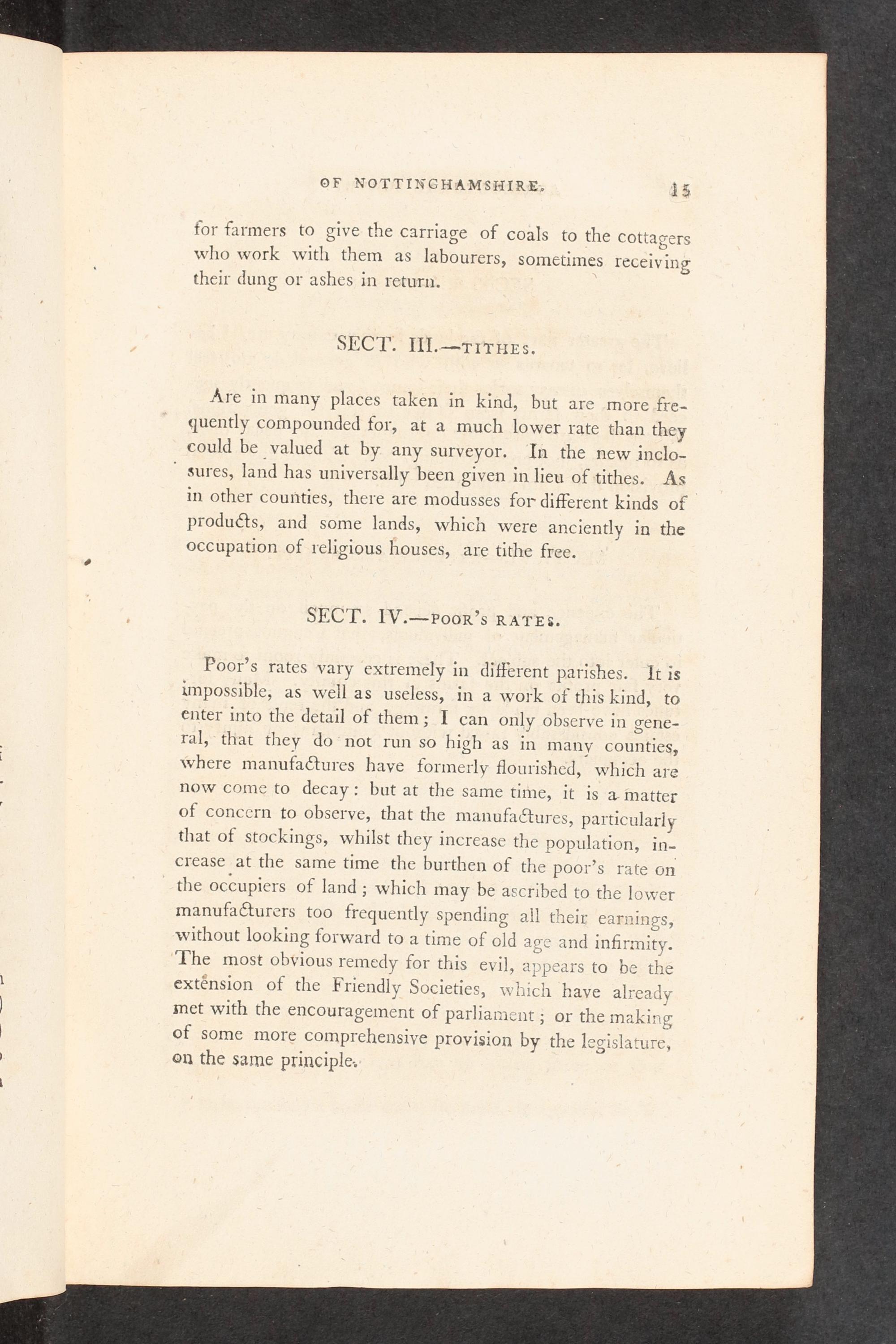 OF NOTTINGHAMSHIRE. 15

for farmers to give the carriage of coals to the cottagers who work with them as labourers, sometimes receiving their dung or ashes in return.

SECT. III.—TITHES.

Are in many places taken in kind, but are more frequently compounded for, at a much lower rate than they could be valued at by any surveyor. In the new inclosures, land has universally been given in lieu of tithes. As in other counties, there are modusses for different kinds of products, and some lands, which were anciently in the occupation of religious houses, are tithe free.

SECT. IV.—POOR'S RATES.

Poor's rates vary extremely in different parishes. It is impossible, as well as useless, in a work of this kind, to enter into the detail of them; I can only observe in general, that they do not run so high as in many counties, where manufactures have formerly flourished, which are now come to decay: but at the same time, it is a matter of concern to observe, that the manufactures, particularly that of stockings, whilst they increase the population, increase at the same time the burthen of the poor's rate on the occupiers of land; which may be ascribed to the lower manufacturers too frequently spending all their earnings, without looking forward to a time of old age and infirmity. The most obvious remedy for this evil, appears to be the extension of the Friendly Societies, which have already met with the encouragement of parliament; or the making of some more comprehensive provision by the legislature, on the same principle.